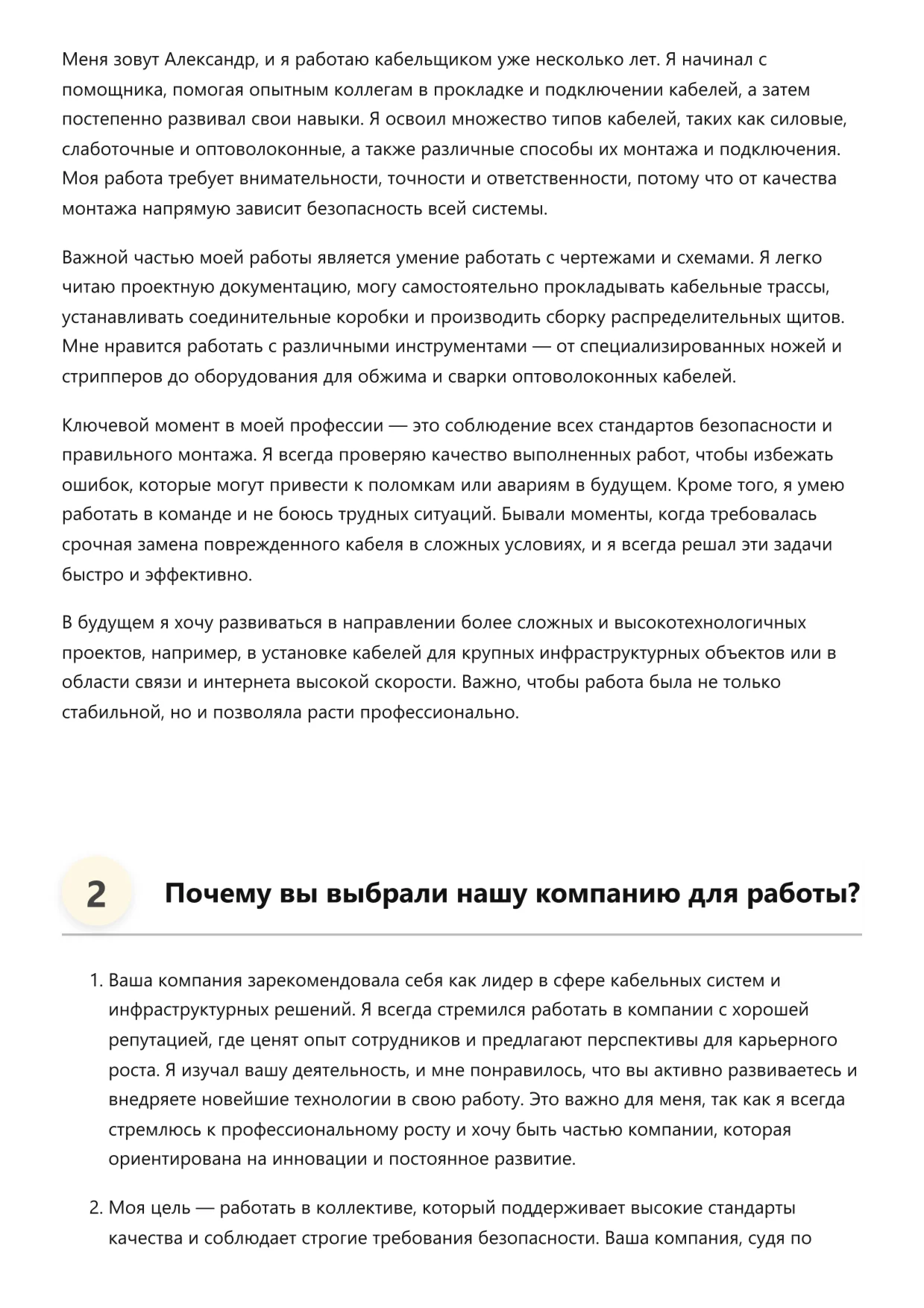 Меня зовут Александр, и я работаю кабельщиком уже несколько лет. Я начинал с помощника, помогая опытным коллегам в прокладке и подключении кабелей, а затем постепенно развивал свои навыки. Я освоил множество типов кабелей, таких как силовые, слаботочные и оптоволоконные, а также различные способы их монтажа и подключения. Моя работа требует внимательности, точности и ответственности, потому что от качества монтажа напрямую зависит безопасность всей системы.

Важной частью моей работы является умение работать с чертежами и схемами. Я легко читаю проектную документацию, могу самостоятельно прокладывать кабельные трассы, устанавливать соединительные коробки и производить сборку распределительных щитов. Мне нравится работать с различными инструментами — от специализированных ножей и стрипперов до оборудования для обжима и сварки оптоволоконных кабелей.

Ключевой момент в моей профессии — это соблюдение всех стандартов безопасности и правильного монтажа. Я всегда проверяю качество выполненных работ, чтобы избежать ошибок, которые могут привести к поломкам или авариям в будущем. Кроме того, я умею работать в команде и не боюсь трудных ситуаций. Бывали моменты, когда требовалась срочная замена поврежденного кабеля в сложных условиях, и я всегда решал эти задачи быстро и эффективно.

В будущем я хочу развиваться в направлении более сложных и высокотехнологичных проектов, например, в установке кабелей для крупных инфраструктурных объектов или в области связи и интернета высокой скорости. Важно, чтобы работа была не только стабильной, но и позволяла расти профессионально.

2

Почему вы выбрали нашу компанию для работы?

1. Ваша компания зарекомендовала себя как лидер в сфере кабельных систем и инфраструктурных решений. Я всегда стремился работать в компании с хорошей репутацией, где ценят опыт сотрудников и предлагают перспективы для карьерного роста. Я изучал вашу деятельность, и мне понравилось, что вы активно развиваетесь и внедряете новейшие технологии в свою работу. Это важно для меня, так как я всегда стремлюсь к профессиональному росту и хочу быть частью компании, которая ориентирована на инновации и постоянное развитие.

2. Моя цель — работать в коллективе, который поддерживает высокие стандарты качества и соблюдает строгие требования безопасности. Ваша компания, судя по